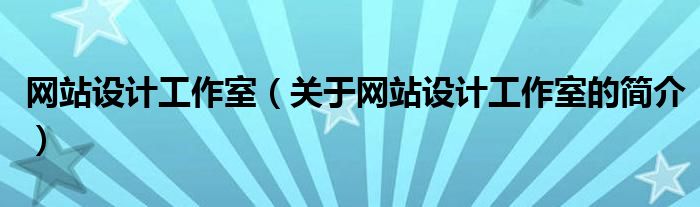 网站设计工作室（关于网站设计工作室的简介）